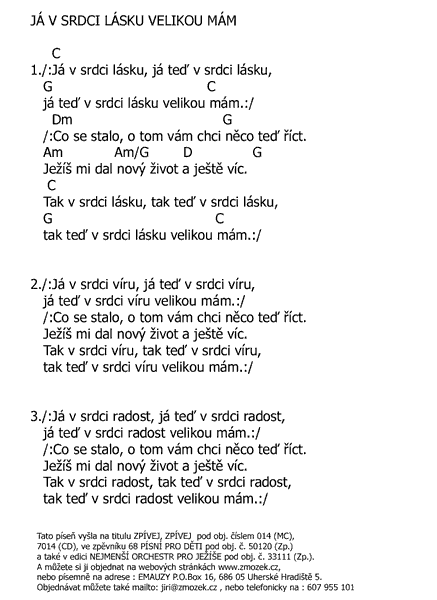 JÁ V SRDCI LÁSKU VELIKOU MÁM

C
1./:Já v srdci lásku, já teď v srdci lásku,
G C
já teď v srdci lásku velikou mám.:/
Dm G
/:Co se stalo, o tom vám chci něco teď říct.
Am Am/G D G
Ježíš mi dal nový život a ještě víc.
C
Tak v srdci lásku, tak teď v srdci lásku,
G C
tak teď v srdci lásku velikou mám.:/

2./:Já v srdci víru, já teď v srdci víru,
já teď v srdci víru velikou mám.:/
/:Co se stalo, o tom vám chci něco teď říct.
Ježíš mi dal nový život a ještě víc.
Tak v srdci víru, tak teď v srdci víru,
tak teď v srdci víru velikou mám.:/

3./:Já v srdci radost, já teď v srdci radost,
já teď v srdci radost velikou mám.:/
/:Co se stalo, o tom vám chci něco teď říct.
Ježíš mi dal nový život a ještě víc.
Tak v srdci radost, tak teď v srdci radost,
tak teď v srdci radost velikou mám.:/

Tato píseň vyšla na titulu ZPÍVEJ, ZPÍVEJ pod obj. číslem 014 (MC), 7014 (CD), ve zpěvníku 68 PÍSNÍ PRO DĚTI pod obj. č. 50120 (Zp.) a také v edici NEJMENŠÍ ORCHESTR PRO JEŽÍŠE pod obj. č. 33111 (Zp.).
A můžete si ji objednat na webových stránkách www.zmozek.cz, nebo písemně na adrese : EMAUZY P.O.Box 16, 686 05 Uherské Hradiště 5.
Objednávat můžete také mailto: jiri@zmozek.cz , nebo telefonicky na : 607 955 101